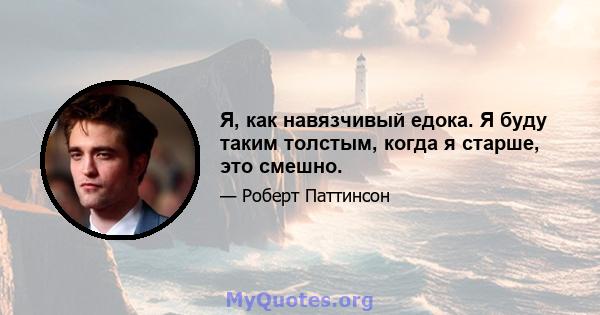 Я, как навязчивый едока. Я буду таким толстым, когда я старше, это смешно.

— Роберт Паттинсон

MyQuotes.org